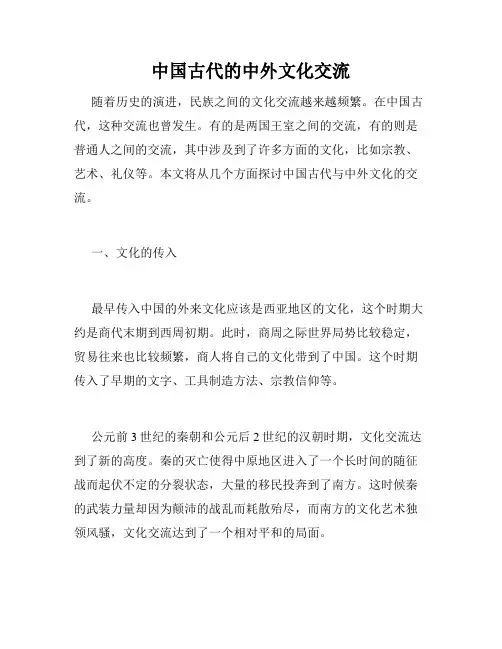 中国古代的中外文化交流

随着历史的演进，民族之间的文化交流越来越频繁。在中国古代，这种交流也曾发生。有的是两国王室之间的交流，有的则是普通人之间的交流，其中涉及到了许多方面的文化，比如宗教、艺术、礼仪等。本文将从几个方面探讨中国古代与中外文化的交流。

一、文化的传入

最早传入中国的外来文化应该是西亚地区的文化，这个时期大约是商代末期到西周初期。此时，商周之际世界局势比较稳定，贸易往来也比较频繁，商人将自己的文化带到了中国。这个时期传入了早期的文字、工具制造方法、宗教信仰等。

公元前 3 世纪的秦朝和公元后 2 世纪的汉朝时期，文化交流达到了新的高度。秦的灭亡使得中原地区进入了一个长时间的随征战而起伏不定的分裂状态，大量的移民投奔到了南方。这时候秦的武装力量却因为颠沛的战乱而耗散殆尽，而南方的文化艺术独领风骚，文化交流达到了一个相对平和的局面。